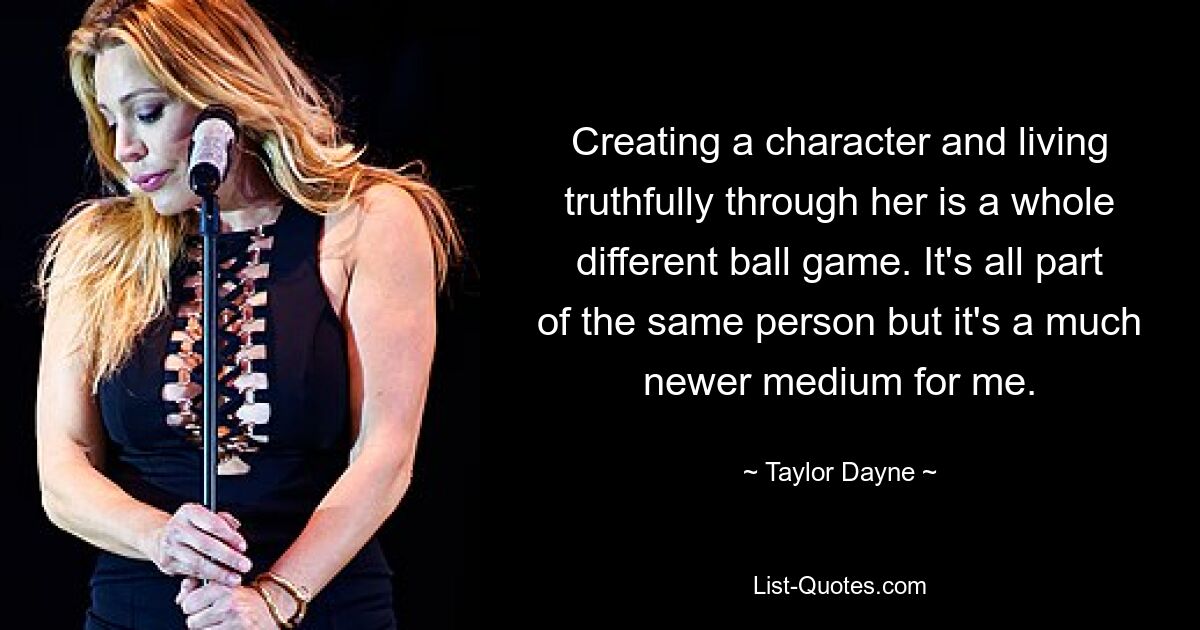 Creating a character and living truthfully through her is a whole different ball game. It's all part of the same person but it's a much newer medium for me.

~ Taylor Dayne ~

List-Quotes.com